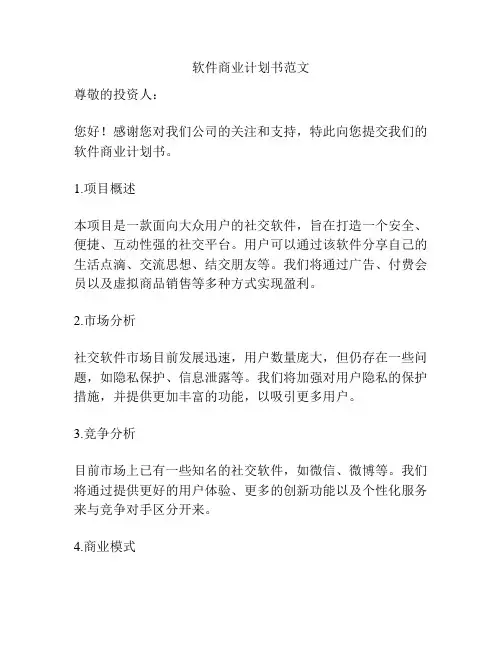 软件商业计划书范文

尊敬的投资人：

您好！感谢您对我们公司的关注和支持，特此向您提交我们的软件商业计划书。

1.项目概述

本项目是一款面向大众用户的社交软件，旨在打造一个安全、便捷、互动性强的社交平台。用户可以通过该软件分享自己的生活点滴、交流思想、结交朋友等。我们将通过广告、付费会员以及虚拟商品销售等多种方式实现盈利。

2.市场分析

社交软件市场目前发展迅速，用户数量庞大，但仍存在一些问题，如隐私保护、信息泄露等。我们将加强对用户隐私的保护措施，并提供更加丰富的功能，以吸引更多用户。

3.竞争分析

目前市场上已有一些知名的社交软件，如微信、微博等。我们将通过提供更好的用户体验、更多的创新功能以及个性化服务来与竞争对手区分开来。

4.商业模式